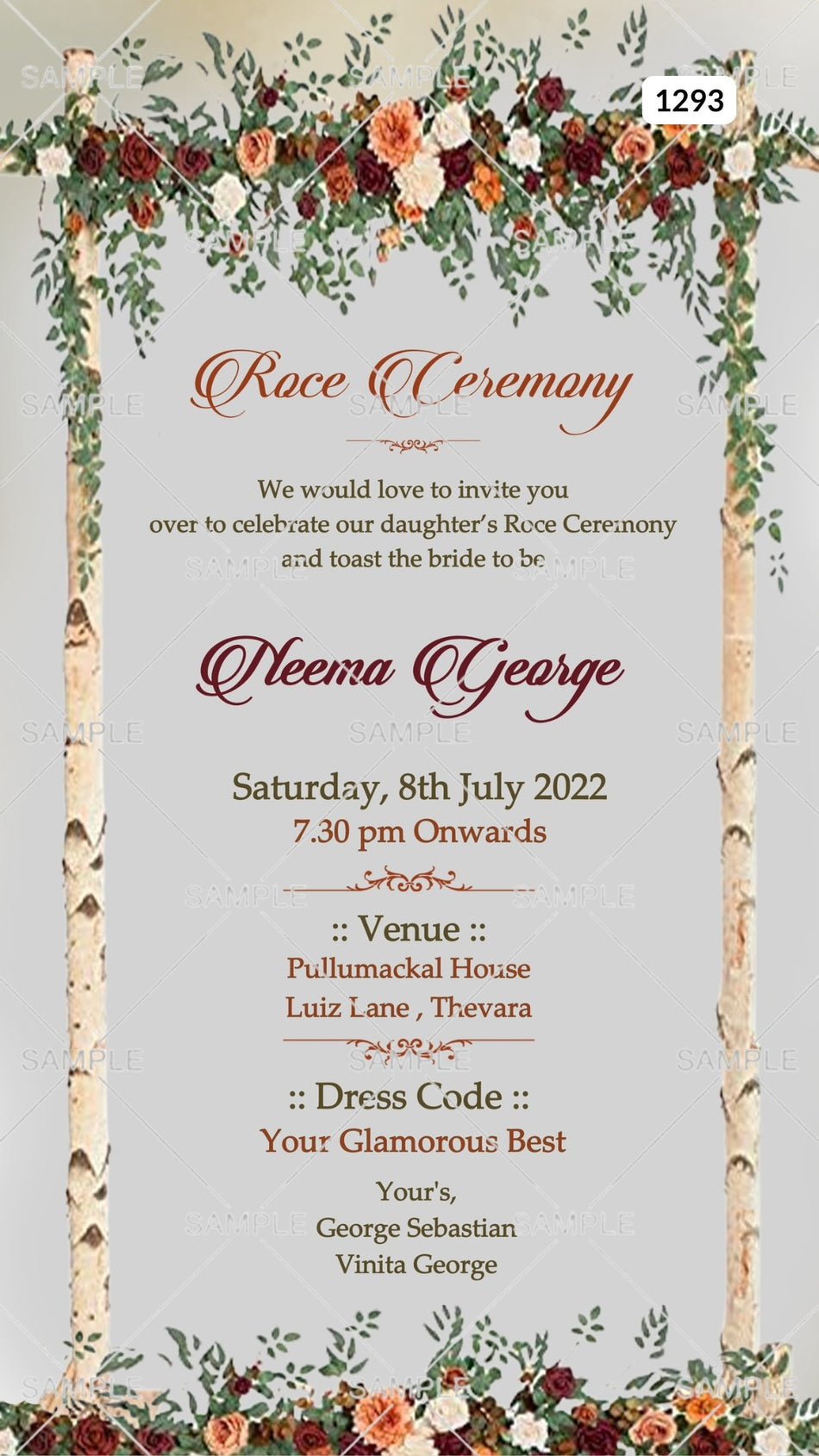 1293

Roce Ceremony

We would love to invite you over to celebrate our daughter's Roce Ceremony and toast the bride to be

Neema George

Saturday, 8th July 2022
7.30 pm Onwards

:: Venue ::
Pullumackal House
Luiz Lane , Thevara

:: Dress Code ::
Your Glamorous Best

Your's,
George Sebastian
Vinita George

SAMPLE